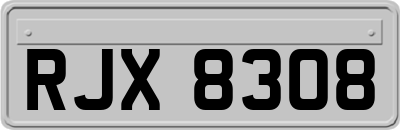 RJX 8308